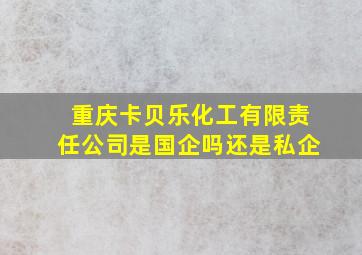 重庆卡贝乐化工有限责任公司是国企吗还是私企